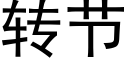 转节